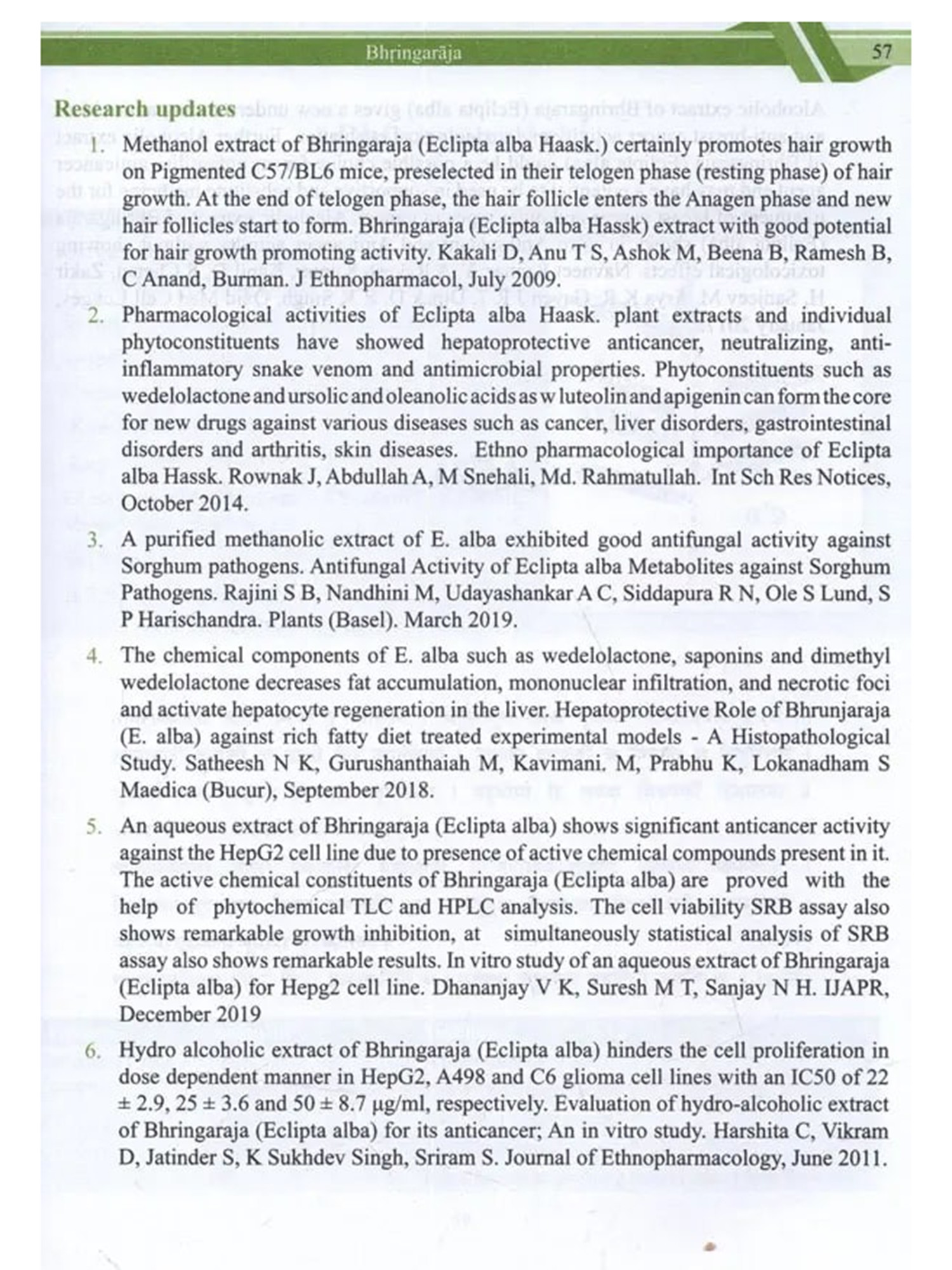 Bhṛingarāja 57

Research updates

1. Methanol extract of Bhringaraja (Eclipta alba Haask.) certainly promotes hair growth on Pigmented C57/BL6 mice, preselected in their telogen phase (resting phase) of hair growth. At the end of telogen phase, the hair follicle enters the Anagen phase and new hair follicles start to form. Bhringaraja (Eclipta alba Hassk) extract with good potential for hair growth promoting activity. Kakali D, Anu T S, Ashok M, Beena B, Ramesh B, C Anand, Burman. J Ethnopharmacol, July 2009.

2. Pharmacological activities of Eclipta alba Haask. plant extracts and individual phytoconstituents have showed hepatoprotective anticancer, neutralizing, anti-inflammatory snake venom and antimicrobial properties. Phytoconstituents such as wedelolactone and ursolic and oleanolic acids as w luteolin and apigenin can form the core for new drugs against various diseases such as cancer, liver disorders, gastrointestinal disorders and arthritis, skin diseases. Ethno pharmacological importance of Eclipta alba Hassk. Rownak J, Abdullah A, M Snehali, Md. Rahmatullah. Int Sch Res Notices, October 2014.

3. A purified methanolic extract of E. alba exhibited good antifungal activity against Sorghum pathogens. Antifungal Activity of Eclipta alba Metabolites against Sorghum Pathogens. Rajini S B, Nandhini M, Udayashankar A C, Siddapura R N, Ole S Lund, S P Harischandra. Plants (Basel). March 2019.

4. The chemical components of E. alba such as wedelolactone, saponins and dimethyl wedelolactone decreases fat accumulation, mononuclear infiltration, and necrotic foci and activate hepatocyte regeneration in the liver. Hepatoprotective Role of Bhrunjaraja (E. alba) against rich fatty diet treated experimental models - A Histopathological Study. Satheesh N K, Gurushanthaiah M, Kavimani. M, Prabhu K, Lokanadham S Maedica (Bucur), September 2018.

5. An aqueous extract of Bhringaraja (Eclipta alba) shows significant anticancer activity against the HepG2 cell line due to presence of active chemical compounds present in it. The active chemical constituents of Bhringaraja (Eclipta alba) are proved with the help of phytochemical TLC and HPLC analysis. The cell viability SRB assay also shows remarkable growth inhibition, at simultaneously statistical analysis of SRB assay also shows remarkable results. In vitro study of an aqueous extract of Bhringaraja (Eclipta alba) for Hepg2 cell line. Dhananjay V K, Suresh M T, Sanjay N H. IJAPR, December 2019

6. Hydro alcoholic extract of Bhringaraja (Eclipta alba) hinders the cell proliferation in dose dependent manner in HepG2, A498 and C6 glioma cell lines with an IC50 of 22 ± 2.9, 25 ± 3.6 and 50 ± 8.7 µg/ml, respectively. Evaluation of hydro-alcoholic extract of Bhringaraja (Eclipta alba) for its anticancer; An in vitro study. Harshita C, Vikram D, Jatinder S, K Sukhdev Singh, Sriram S. Journal of Ethnopharmacology, June 2011.